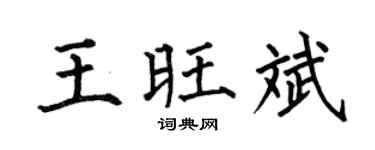 王旺斌

词典网